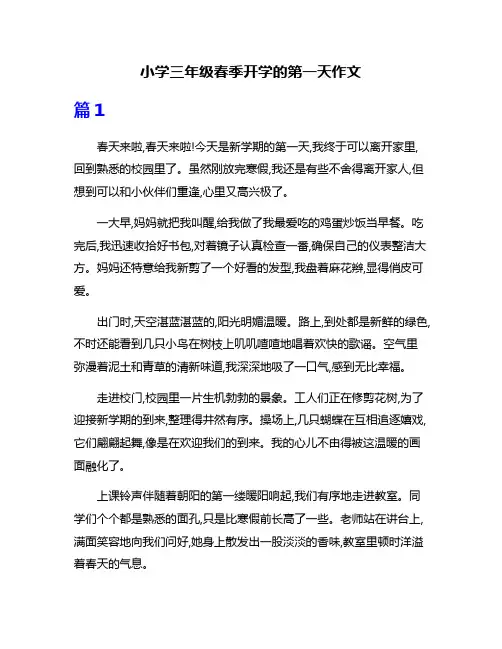 小学三年级春季开学的第一天作文

篇1

春天来啦,春天来啦!今天是新学期的第一天,我终于可以离开家里,回到熟悉的校园里了。虽然刚放完寒假,我还是有些不舍得离开家人,但想到可以和小伙伴们重逢,心里又高兴极了。

一大早,妈妈就把我叫醒,给我做了我最爱吃的鸡蛋炒饭当早餐。吃完后,我迅速收拾好书包,对着镜子认真检查一番,确保自己的仪表整洁大方。妈妈还特意给我新剪了一个好看的发型,我盘着麻花辫,显得俏皮可爱。

出门时,天空湛蓝湛蓝的,阳光明媚温暖。路上,到处都是新鲜的绿色,不时还能看到几只小鸟在树枝上叽叽喳喳地唱着欢快的歌谣。空气里弥漫着泥土和青草的清新味道,我深深地吸了一口气,感到无比幸福。

走进校门,校园里一片生机勃勃的景象。工人们正在修剪花树,为了迎接新学期的到来,整理得井然有序。操场上,几只蝴蝶在互相追逐嬉戏,它们翩翩起舞,像是在欢迎我们的到来。我的心儿不由得被这温暖的画面融化了。

上课铃声伴随着朝阳的第一缕暖阳响起,我们有序地走进教室。同学们个个都是熟悉的面孔,只是比寒假前长高了一些。老师站在讲台上,满面笑容地向我们问好,她身上散发出一股淡淡的香味,教室里顿时洋溢着春天的气息。